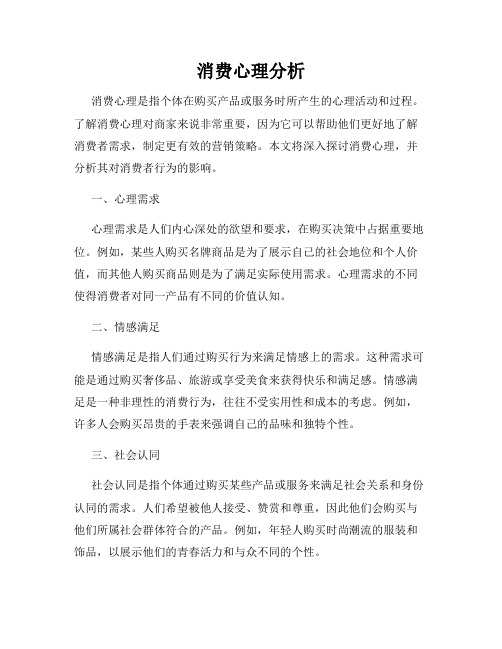 消费心理分析

消费心理是指个体在购买产品或服务时所产生的心理活动和过程。了解消费心理对商家来说非常重要，因为它可以帮助他们更好地了解消费者需求，制定更有效的营销策略。本文将深入探讨消费心理，并分析其对消费者行为的影响。

一、心理需求

心理需求是人们内心深处的欲望和要求，在购买决策中占据重要地位。例如，某些人购买名牌商品是为了展示自己的社会地位和个人价值，而其他人购买商品则是为了满足实际使用需求。心理需求的不同使得消费者对同一产品有不同的价值认知。

二、情感满足

情感满足是指人们通过购买行为来满足情感上的需求。这种需求可能是通过购买奢侈品、旅游或享受美食来获得快乐和满足感。情感满足是一种非理性的消费行为，往往不受实用性和成本的考虑。例如，许多人会购买昂贵的手表来强调自己的品味和独特个性。

三、社会认同

社会认同是指个体通过购买某些产品或服务来满足社会关系和身份认同的需求。人们希望被他人接受、赞赏和尊重，因此他们会购买与他们所属社会群体符合的产品。例如，年轻人购买时尚潮流的服装和饰品，以展示他们的青春活力和与众不同的个性。